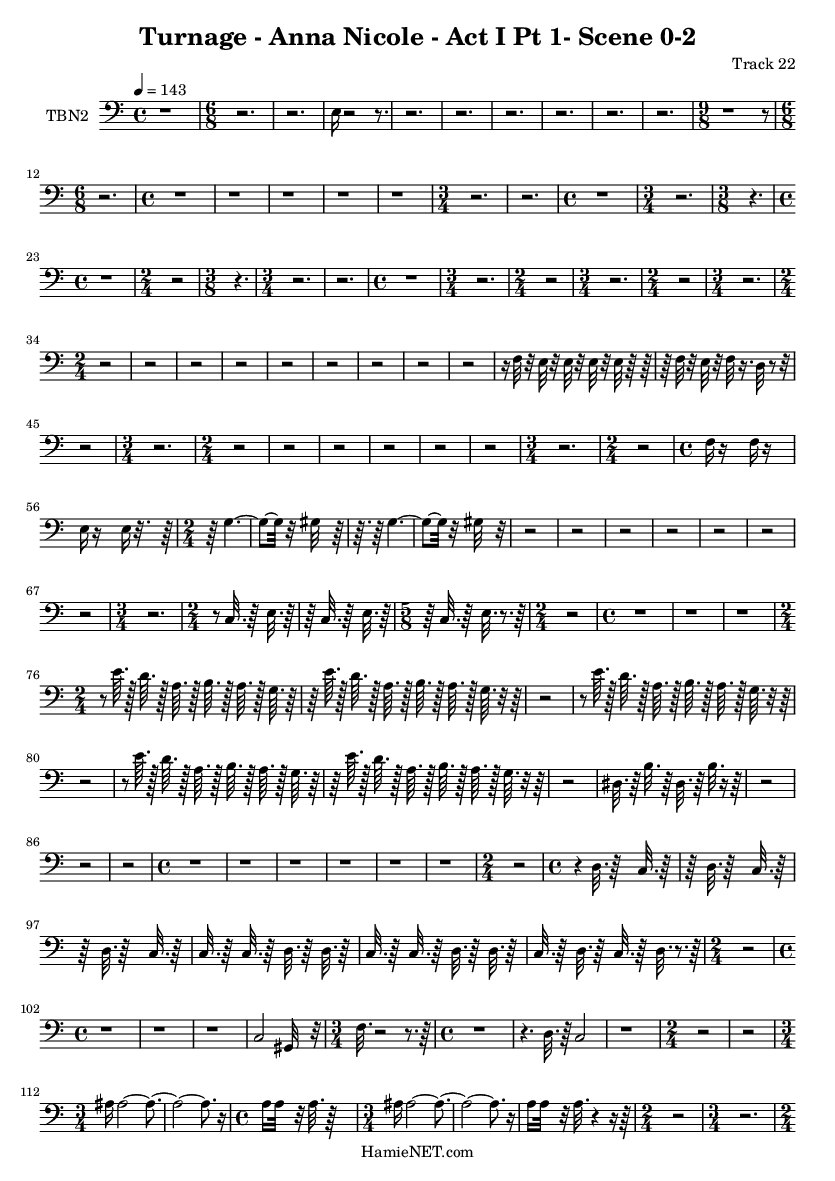 Turnage - Anna Nicole - Act I Pt 1- Scene 0-2

Track 22

♩ = 143

TBN2

12

23

34

45

56

67

76

80

86

97

102

112

HamieNET.com